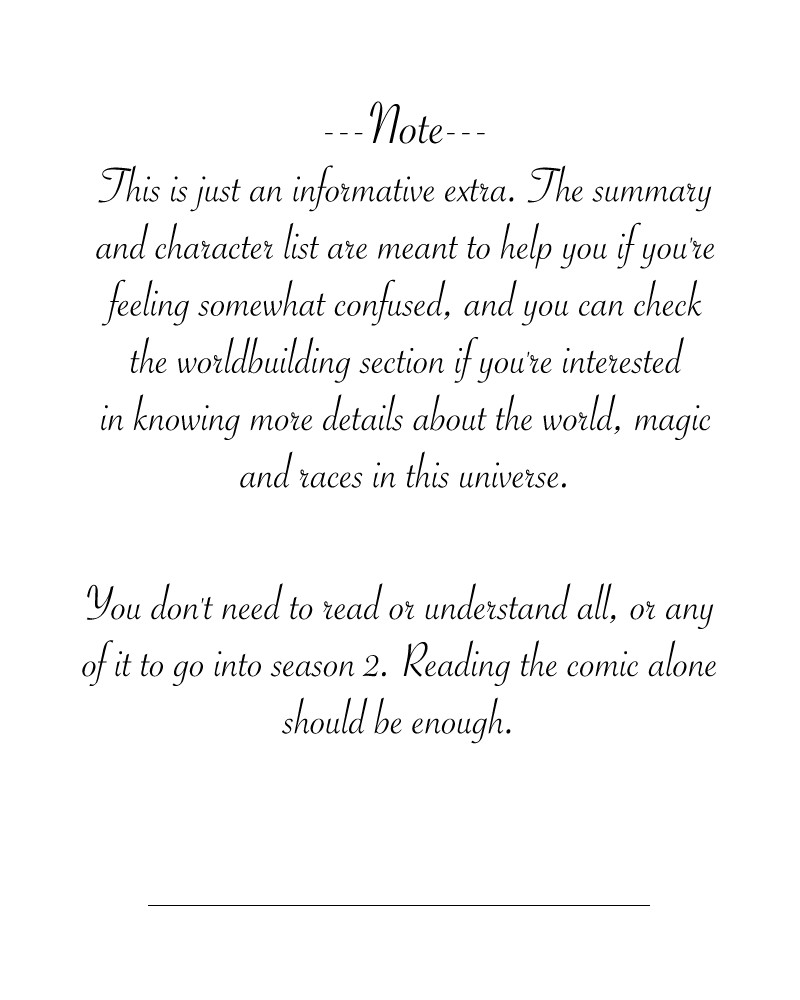 ---Note---
This is just an informative extra. The summary and character list are meant to help you if you're feeling somewhat confused, and you can check the worldbuilding section if you're interested in knowing more details about the world, magic and races in this universe.

You don't need to read or understand all, or any of it to go into season 2. Reading the comic alone should be enough.